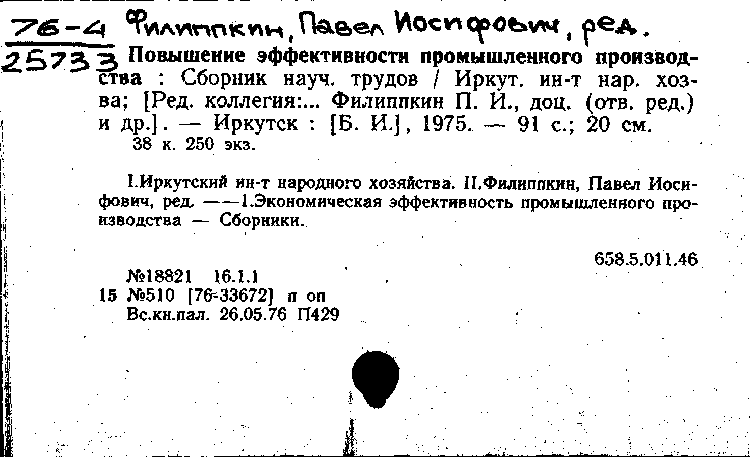 76-4 Филиппкин, Павел Иосифович, ред.
25733 Повышение эффективности промышленного производства : Сборник науч. трудов / Иркут. ин-т нар. хоз-ва; [Ред. коллегия:... Филиппкин П. И., доц. (отв. ред.) и др.]. — Иркутск : [Б. И.], 1975. — 91 с.; 20 см.
38 к. 250 экз.

I.Иркутский ин-т народного хозяйства. II.Филиппкин, Павел Иосифович, ред. ——1.Экономическая эффективность промышленного производства — Сборники.

658.5.011.46

№18821 16.1.1
15 №510 [76-33672] п оп
Вс.кн.пал. 26.05.76 П429